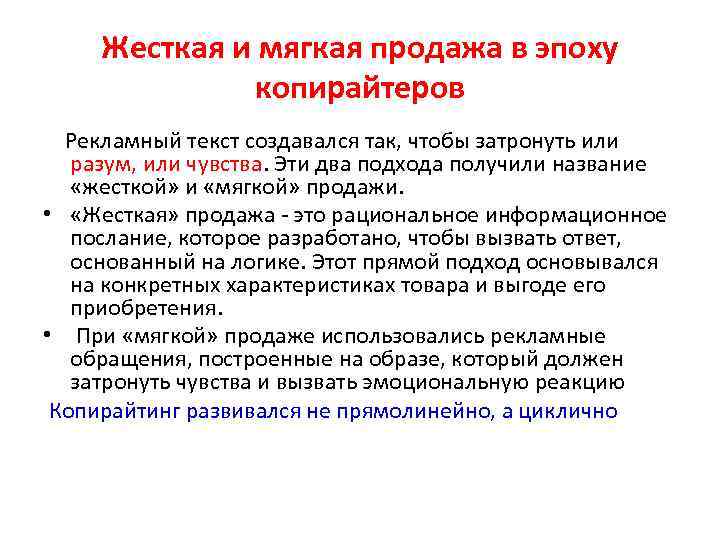 Жесткая и мягкая продажа в эпоху копирайтеров

Рекламный текст создавался так, чтобы затронуть или разум, или чувства. Эти два подхода получили название «жесткой» и «мягкой» продажи.

• «Жесткая» продажа - это рациональное информационное послание, которое разработано, чтобы вызвать ответ, основанный на логике. Этот прямой подход основывался на конкретных характеристиках товара и выгоде его приобретения.

• При «мягкой» продаже использовались рекламные обращения, построенные на образе, который должен затронуть чувства и вызвать эмоциональную реакцию

Копирайтинг развивался не прямолинейно, а циклично